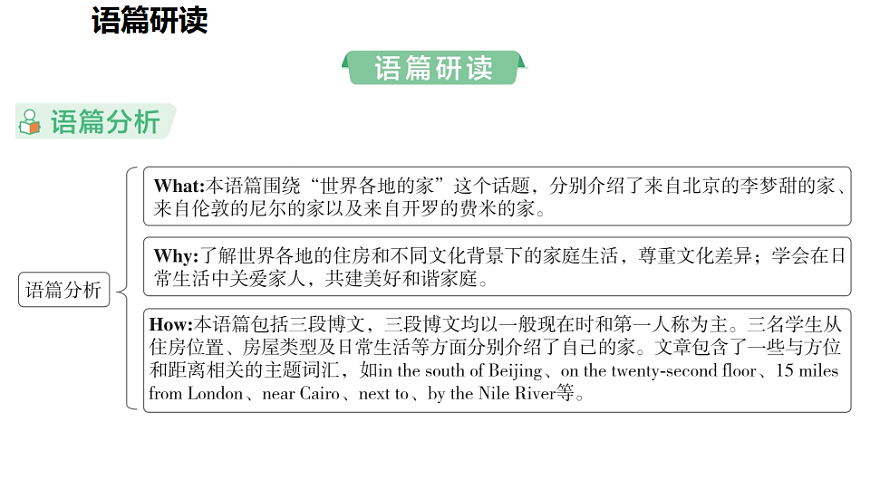 语篇研读

语篇研读

语篇分析

语篇分析

What:本语篇围绕“世界各地的家”这个话题，分别介绍了来自北京的李梦甜的家、来自伦敦的尼尔的家以及来自开罗的费米的家。

Why:了解世界各地的住房和不同文化背景下的家庭生活，尊重文化差异；学会在日常生活中关爱家人，共建美好和谐家庭。

How:本语篇包括三段博文，三段博文均以一般现在时和第一人称为主。三名学生从住房位置、房屋类型及日常生活等方面分别介绍了自己的家。文章包含了一些与方位和距离相关的主题词汇，如in the south of Beijing、on the twenty-second floor、15 miles from London、near Cairo、next to、by the Nile River等。